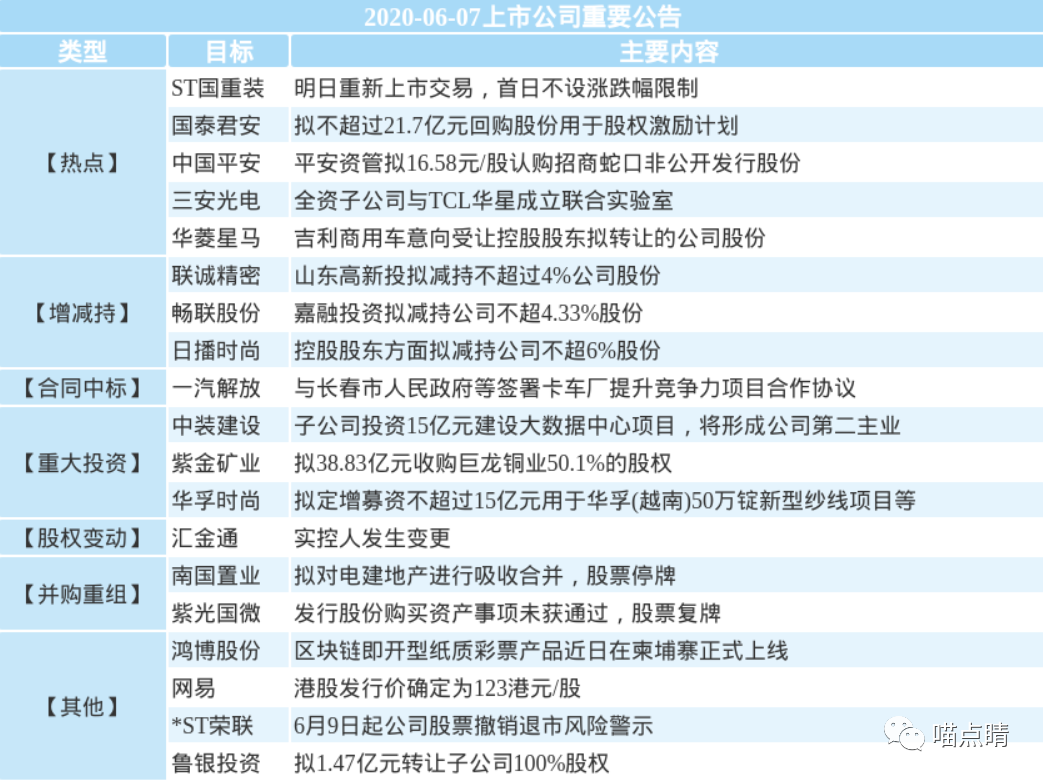 2020-06-07上市公司重要公告

| 类型 | 目标 | 主要内容 |
|---|---|---|
| 【热点】 | ST国重装 | 明日重新上市交易，首日不设涨跌幅限制 |
| | 国泰君安 | 拟不超过21.7亿元回购股份用于股权激励计划 |
| | 中国平安 | 平安资管拟16.58元/股认购招商蛇口非公开发行股份 |
| | 三安光电 | 全资子公司与TCL华星成立联合实验室 |
| | 华菱星马 | 吉利商用车意向受让控股股东拟转让的公司股份 |
| 【增减持】 | 联诚精密 | 山东高新投拟减持不超过4%公司股份 |
| | 畅联股份 | 嘉融投资拟减持公司不超4.33%股份 |
| | 日播时尚 | 控股股东方面拟减持公司不超6%股份 |
| 【合同中标】 | 一汽解放 | 与长春市人民政府等签署卡车厂提升竞争力项目合作协议 |
| 【重大投资】 | 中装建设 | 子公司投资15亿元建设大数据中心项目，将形成公司第二主业 |
| | 紫金矿业 | 拟38.83亿元收购巨龙铜业50.1%的股权 |
| | 华孚时尚 | 拟定增募资不超过15亿元用于华孚(越南)50万锭新型纱线项目等 |
| 【股权变动】 | 汇金通 | 实控人发生变更 |
| 【并购重组】 | 南国置业 | 拟对电建地产进行吸收合并，股票停牌 |
| | 紫光国微 | 发行股份购买资产事项未获通过，股票复牌 |
| 【其他】 | 鸿博股份 | 区块链即开型纸质彩票产品近日在柬埔寨正式上线 |
| | 网易 | 港股发行价确定为123港元/股 |
| | *ST荣联 | 6月9日起公司股票撤销退市风险警示 |
| | 鲁银投资 | 拟1.47亿元转让子公司100%股权 |

喵点睛